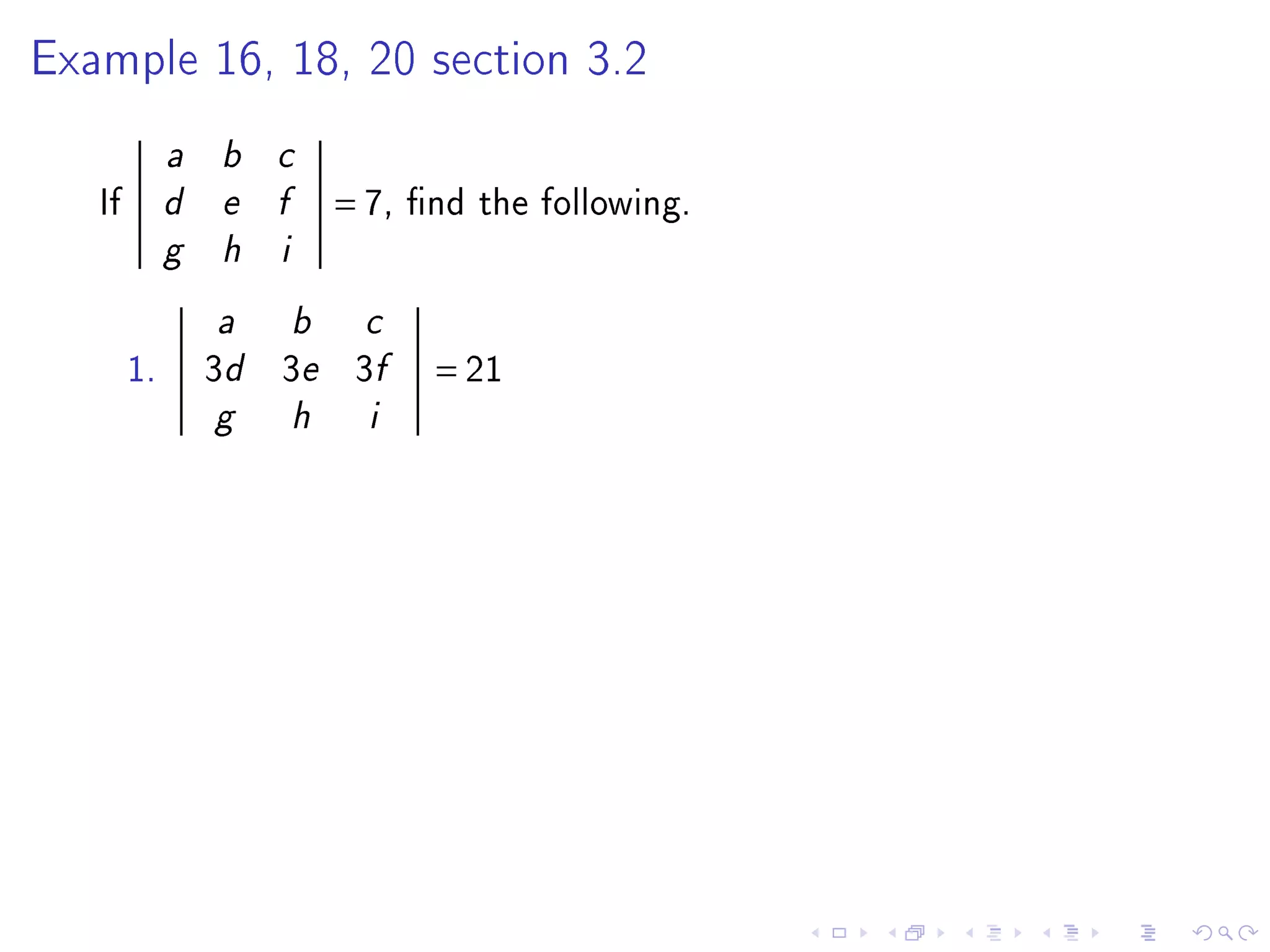 Example 16, 18, 20 section 3.2

If $\begin{vmatrix} a & b & c \\ d & e & f \\ g & h & i \end{vmatrix} = 7$, find the following.

1. $\begin{vmatrix} a & b & c \\ 3d & 3e & 3f \\ g & h & i \end{vmatrix} = 21$